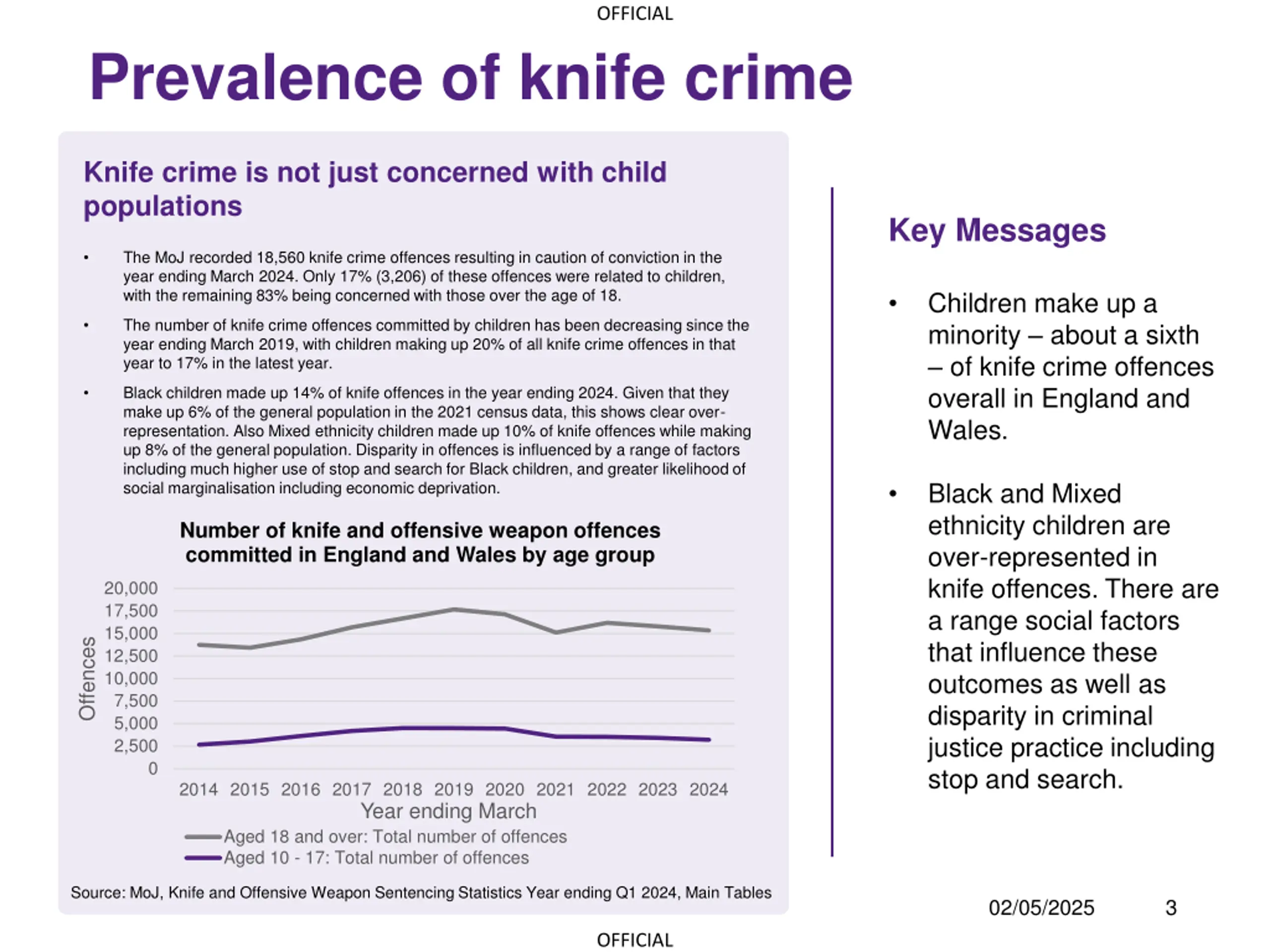 OFFICIAL

Prevalence of knife crime

Knife crime is not just concerned with child populations

• The MoJ recorded 18,560 knife crime offences resulting in caution of conviction in the year ending March 2024. Only 17% (3,206) of these offences were related to children, with the remaining 83% being concerned with those over the age of 18.

• The number of knife crime offences committed by children has been decreasing since the year ending March 2019, with children making up 20% of all knife crime offences in that year to 17% in the latest year.

• Black children made up 14% of knife offences in the year ending 2024. Given that they make up 6% of the general population in the 2021 census data, this shows clear over-representation. Also Mixed ethnicity children made up 10% of knife offences while making up 8% of the general population. Disparity in offences is influenced by a range of factors including much higher use of stop and search for Black children, and greater likelihood of social marginalisation including economic deprivation.

Number of knife and offensive weapon offences committed in England and Wales by age group

Offences

20,000
17,500
15,000
12,500
10,000
7,500
5,000
2,500
0

2014 2015 2016 2017 2018 2019 2020 2021 2022 2023 2024

Year ending March

Aged 18 and over: Total number of offences
Aged 10 - 17: Total number of offences

Source: MoJ, Knife and Offensive Weapon Sentencing Statistics Year ending Q1 2024, Main Tables

Key Messages

• Children make up a minority – about a sixth – of knife crime offences overall in England and Wales.

• Black and Mixed ethnicity children are over-represented in knife offences. There are a range social factors that influence these outcomes as well as disparity in criminal justice practice including stop and search.

02/05/2025 3

OFFICIAL